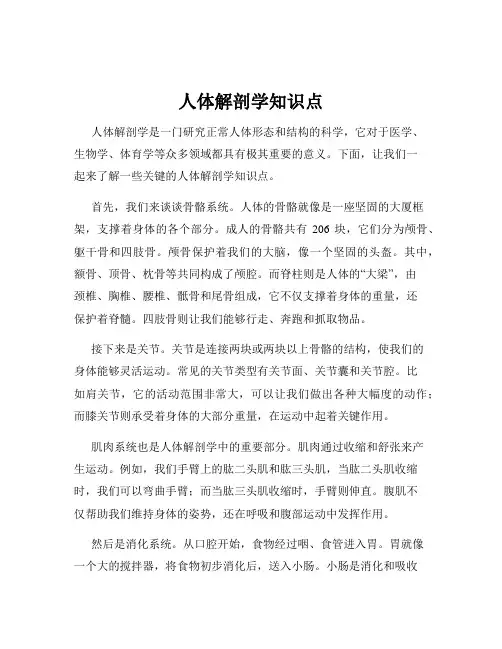 人体解剖学知识点

人体解剖学是一门研究正常人体形态和结构的科学，它对于医学、生物学、体育学等众多领域都具有极其重要的意义。下面，让我们一起来了解一些关键的人体解剖学知识点。

首先，我们来谈谈骨骼系统。人体的骨骼就像是一座坚固的大厦框架，支撑着身体的各个部分。成人的骨骼共有 206 块，它们分为颅骨、躯干骨和四肢骨。颅骨保护着我们的大脑，像一个坚固的头盔。其中，额骨、顶骨、枕骨等共同构成了颅腔。而脊柱则是人体的“大梁”，由颈椎、胸椎、腰椎、骶骨和尾骨组成，它不仅支撑着身体的重量，还保护着脊髓。四肢骨则让我们能够行走、奔跑和抓取物品。

接下来是关节。关节是连接两块或两块以上骨骼的结构，使我们的身体能够灵活运动。常见的关节类型有关节面、关节囊和关节腔。比如肩关节，它的活动范围非常大，可以让我们做出各种大幅度的动作；而膝关节则承受着身体的大部分重量，在运动中起着关键作用。

肌肉系统也是人体解剖学中的重要部分。肌肉通过收缩和舒张来产生运动。例如，我们手臂上的肱二头肌和肱三头肌，当肱二头肌收缩时，我们可以弯曲手臂；而当肱三头肌收缩时，手臂则伸直。腹肌不仅帮助我们维持身体的姿势，还在呼吸和腹部运动中发挥作用。

然后是消化系统。从口腔开始，食物经过咽、食管进入胃。胃就像一个大的搅拌器，将食物初步消化后，送入小肠。小肠是消化和吸收